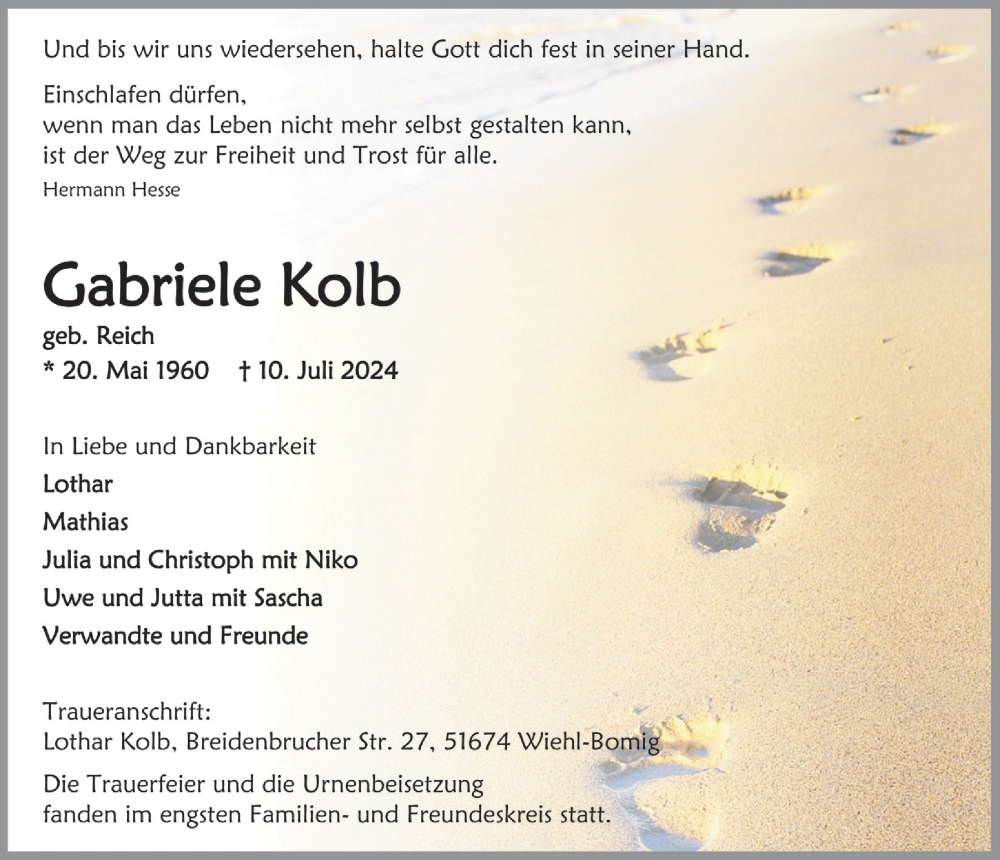 Und bis wir uns wiedersehen, halte Gott dich fest in seiner Hand.

Einschlafen dürfen,
wenn man das Leben nicht mehr selbst gestalten kann,
ist der Weg zur Freiheit und Trost für alle.
Hermann Hesse

Gabriele Kolb
geb. Reich
* 20. Mai 1960 † 10. Juli 2024

In Liebe und Dankbarkeit
Lothar
Mathias
Julia und Christoph mit Niko
Uwe und Jutta mit Sascha
Verwandte und Freunde

Traueranschrift:
Lothar Kolb, Breidenbrucher Str. 27, 51674 Wiehl-Bomig

Die Trauerfeier und die Urnenbeisetzung
fanden im engsten Familien- und Freundeskreis statt.